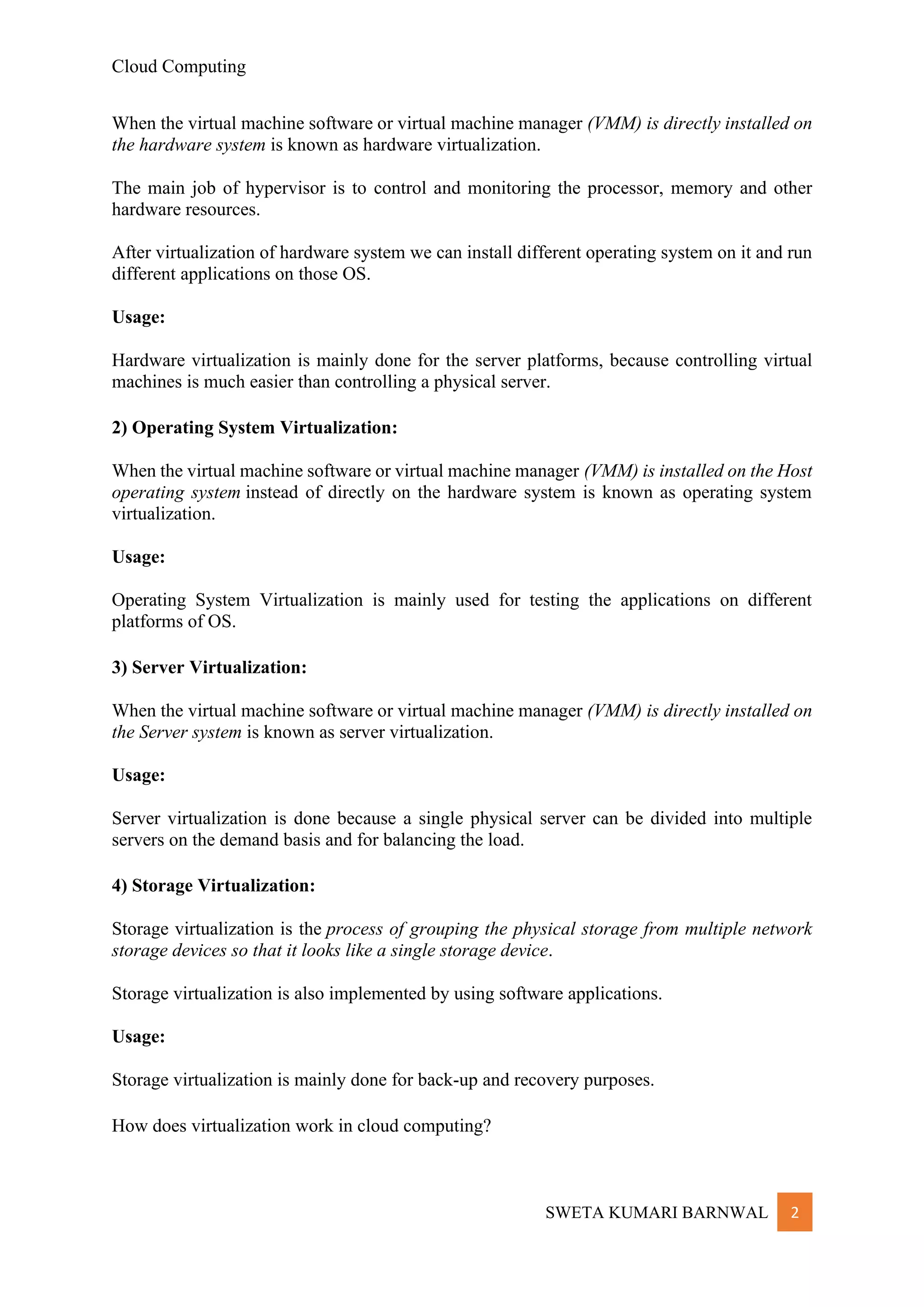 Cloud Computing

When the virtual machine software or virtual machine manager (VMM) is directly installed on the hardware system is known as hardware virtualization.

The main job of hypervisor is to control and monitoring the processor, memory and other hardware resources.

After virtualization of hardware system we can install different operating system on it and run different applications on those OS.

Usage:

Hardware virtualization is mainly done for the server platforms, because controlling virtual machines is much easier than controlling a physical server.

2) Operating System Virtualization:

When the virtual machine software or virtual machine manager (VMM) is installed on the Host operating system instead of directly on the hardware system is known as operating system virtualization.

Usage:

Operating System Virtualization is mainly used for testing the applications on different platforms of OS.

3) Server Virtualization:

When the virtual machine software or virtual machine manager (VMM) is directly installed on the Server system is known as server virtualization.

Usage:

Server virtualization is done because a single physical server can be divided into multiple servers on the demand basis and for balancing the load.

4) Storage Virtualization:

Storage virtualization is the process of grouping the physical storage from multiple network storage devices so that it looks like a single storage device.

Storage virtualization is also implemented by using software applications.

Usage:

Storage virtualization is mainly done for back-up and recovery purposes.

How does virtualization work in cloud computing?

SWETA KUMARI BARNWAL 2